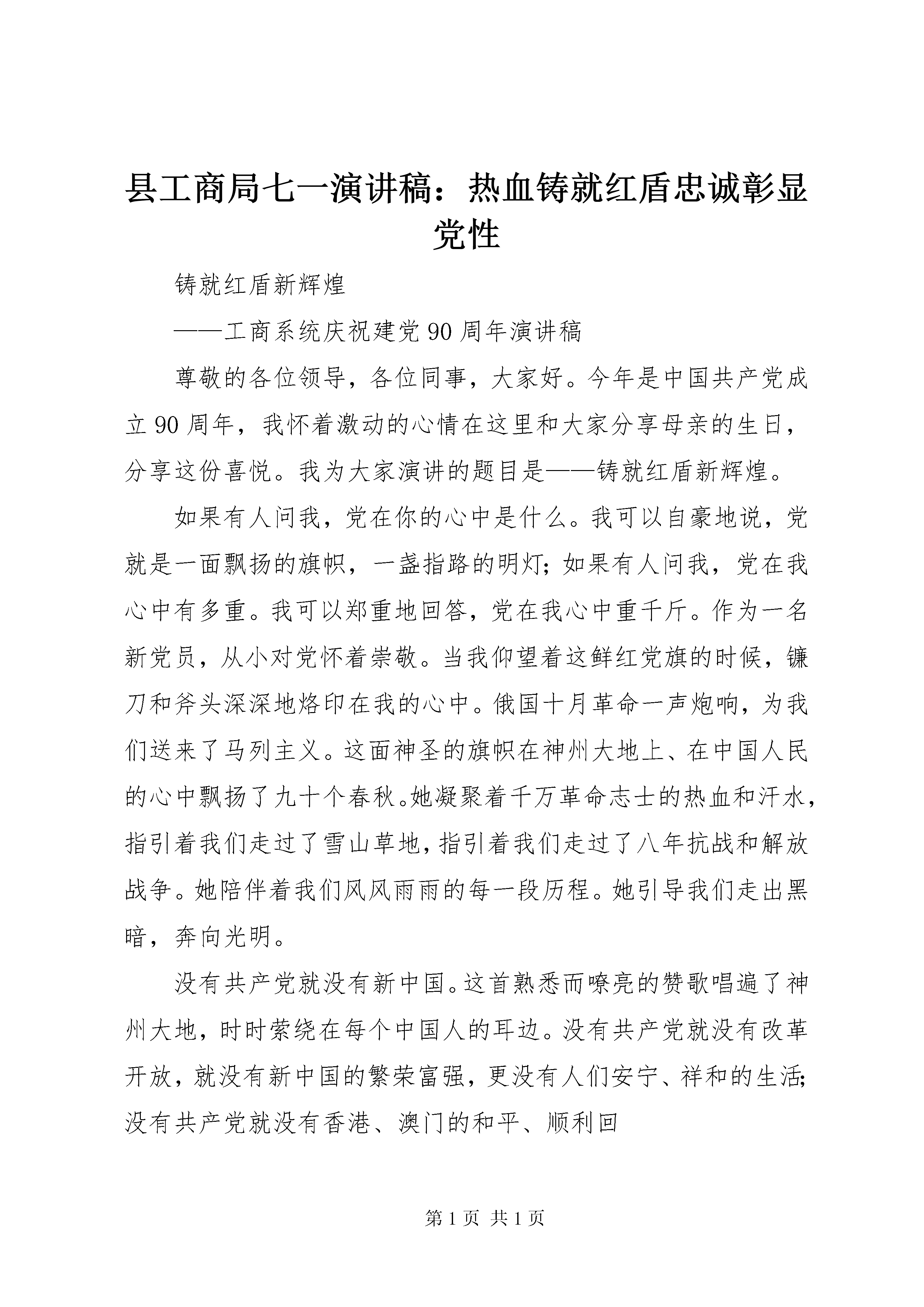 县工商局七一演讲稿：热血铸就红盾忠诚彰显党性

铸就红盾新辉煌

——工商系统庆祝建党90周年演讲稿

尊敬的各位领导，各位同事，大家好。今年是中国共产党成立90周年，我怀着激动的心情在这里和大家分享母亲的生日，分享这份喜悦。我为大家演讲的题目是——铸就红盾新辉煌。

如果有人问我，党在你的心中是什么。我可以自豪地说，党就是一面飘扬的旗帜，一盏指路的明灯；如果有人问我，党在我心中有多重。我可以郑重地回答，党在我心中重千斤。作为一名新党员，从小对党怀着崇敬。当我仰望着这鲜红党旗的时候，镰刀和斧头深深地烙印在我的心中。俄国十月革命一声炮响，为我们送来了马列主义。这面神圣的旗帜在神州大地上、在中国人民的心中飘扬了九十个春秋。她凝聚着千万革命志士的热血和汗水，指引着我们走过了雪山草地，指引着我们走过了八年抗战和解放战争。她陪伴着我们风风雨雨的每一段历程。她引导我们走出黑暗，奔向光明。

没有共产党就没有新中国。这首熟悉而嘹亮的赞歌唱遍了神州大地，时时萦绕在每个中国人的耳边。没有共产党就没有改革开放，就没有新中国的繁荣富强，更没有人们安宁、祥和的生活；没有共产党就没有香港、澳门的和平、顺利回

第1页 共1页